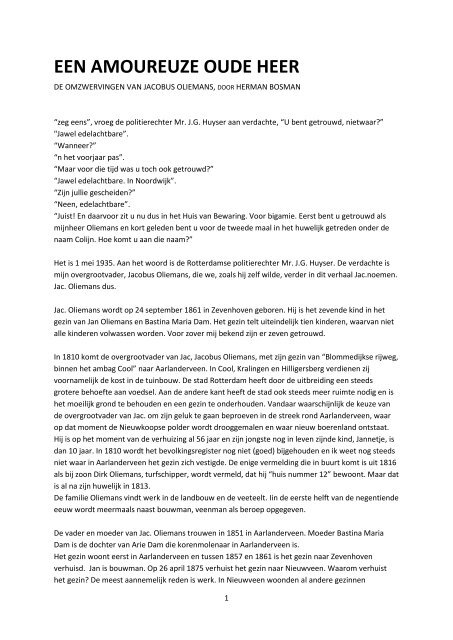 EEN AMOUREUZE OUDE HEER

DE OMZWERVINGEN VAN JACOBUS OLIEMANS, DOOR HERMAN BOSMAN

"zeg eens", vroeg de politierechter Mr. J.G. Huyser aan verdachte, "U bent getrouwd, nietwaar?"
"Jawel edelachtbare".
"Wanneer?"
"n het voorjaar pas".
"Maar voor die tijd was u toch ook getrouwd?"
"Jawel edelachtbare. In Noordwijk".
"Zijn jullie gescheiden?"
"Neen, edelachtbare".
"Juist! En daarvoor zit u nu dus in het Huis van Bewaring. Voor bigamie. Eerst bent u getrouwd als mijnheer Oliemans en kort geleden bent u voor de tweede maal in het huwelijk getreden onder de naam Colijn. Hoe komt u aan die naam?"

Het is 1 mei 1935. Aan het woord is de Rotterdamse politierechter Mr. J.G. Huyser. De verdachte is mijn overgrootvader, Jacobus Oliemans, die we, zoals hij zelf wilde, verder in dit verhaal Jac.noemen. Jac. Oliemans dus.

Jac. Oliemans wordt op 24 september 1861 in Zevenhoven geboren. Hij is het zevende kind in het gezin van Jan Oliemans en Bastina Maria Dam. Het gezin telt uiteindelijk tien kinderen, waarvan niet alle kinderen volwassen worden. Voor zover mij bekend zijn er zeven getrouwd.

In 1810 komt de overgrootvader van Jac, Jacobus Oliemans, met zijn gezin van "Blommedijkse rijweg, binnen het ambag Cool" naar Aarlanderveen. In Cool, Kralingen en Hilligersberg verdienen zij voornamelijk de kost in de tuinbouw. De stad Rotterdam heeft door de uitbreiding een steeds grotere behoefte aan voedsel. Aan de andere kant heeft de stad ook steeds meer ruimte nodig en is het moeilijk grond te behouden en een gezin te onderhouden. Vandaar waarschijnlijk de keuze van de overgrootvader van Jac. om zijn geluk te gaan beproeven in de streek rond Aarlanderveen, waar op dat moment de Nieuwkoopse polder wordt drooggemalen en waar nieuw boerenland ontstaat. Hij is op het moment van de verhuizing al 56 jaar en zijn jongste nog in leven zijnde kind, Jannetje, is dan 10 jaar. In 1810 wordt het bevolkingsregister nog niet (goed) bijgehouden en ik weet nog steeds niet waar in Aarlanderveen het gezin zich vestigde. De enige vermelding die in buurt komt is uit 1816 als bij zoon Dirk Oliemans, turfschipper, wordt vermeld, dat hij "huis nummer 12" bewoont. Maar dat is al na zijn huwelijk in 1813.
De familie Oliemans vindt werk in de landbouw en de veeteelt. Iin de eerste helft van de negentiende eeuw wordt meermaals naast bouwman, veenman als beroep opgegeven.

De vader en moeder van Jac. Oliemans trouwen in 1851 in Aarlanderveen. Moeder Bastina Maria Dam is de dochter van Arie Dam die korenmolenaar in Aarlanderveen is.
Het gezin woont eerst in Aarlanderveen en tussen 1857 en 1861 is het gezin naar Zevenhoven verhuisd. Jan is bouwman. Op 26 april 1875 verhuist het gezin naar Nieuwveen. Waarom verhuist het gezin? De meest aannemelijk reden is werk. In Nieuwveen woonden al andere gezinnen

1